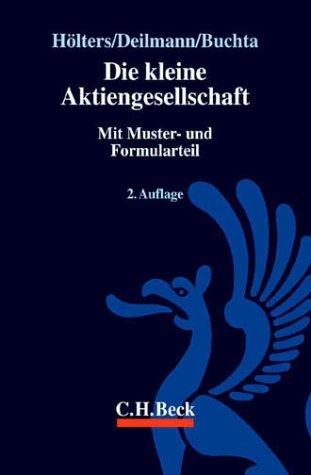 Hölters/Deilmann/Buchta

Die kleine Aktiengesellschaft

Mit Muster- und Formularteil

2. Auflage

C.H.Beck